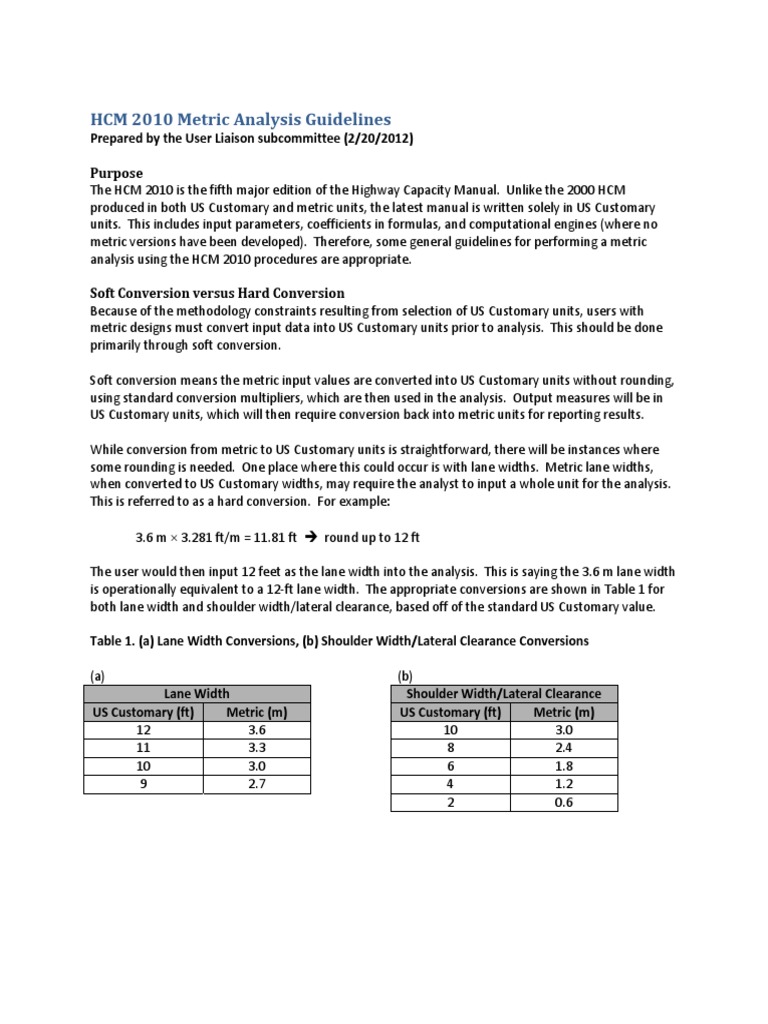 HCM 2010 Metric Analysis Guidelines
Prepared by the User Liaison subcommittee (2/20/2012)

Purpose
The HCM 2010 is the fifth major edition of the Highway Capacity Manual. Unlike the 2000 HCM produced in both US Customary and metric units, the latest manual is written solely in US Customary units. This includes input parameters, coefficients in formulas, and computational engines (where no metric versions have been developed). Therefore, some general guidelines for performing a metric analysis using the HCM 2010 procedures are appropriate.

Soft Conversion versus Hard Conversion
Because of the methodology constraints resulting from selection of US Customary units, users with metric designs must convert input data into US Customary units prior to analysis. This should be done primarily through soft conversion.

Soft conversion means the metric input values are converted into US Customary units without rounding, using standard conversion multipliers, which are then used in the analysis. Output measures will be in US Customary units, which will then require conversion back into metric units for reporting results.

While conversion from metric to US Customary units is straightforward, there will be instances where some rounding is needed. One place where this could occur is with lane widths. Metric lane widths, when converted to US Customary widths, may require the analyst to input a whole unit for the analysis. This is referred to as a hard conversion. For example:

3.6 m × 3.281 ft/m = 11.81 ft → round up to 12 ft

The user would then input 12 feet as the lane width into the analysis. This is saying the 3.6 m lane width is operationally equivalent to a 12-ft lane width. The appropriate conversions are shown in Table 1 for both lane width and shoulder width/lateral clearance, based off of the standard US Customary value.

Table 1. (a) Lane Width Conversions, (b) Shoulder Width/Lateral Clearance Conversions

(a)

| Lane Width | |
|---|---|
| US Customary (ft) | Metric (m) |
| 12 | 3.6 |
| 11 | 3.3 |
| 10 | 3.0 |
| 9 | 2.7 |

(b)

| Shoulder Width/Lateral Clearance | |
|---|---|
| US Customary (ft) | Metric (m) |
| 10 | 3.0 |
| 8 | 2.4 |
| 6 | 1.8 |
| 4 | 1.2 |
| 2 | 0.6 |